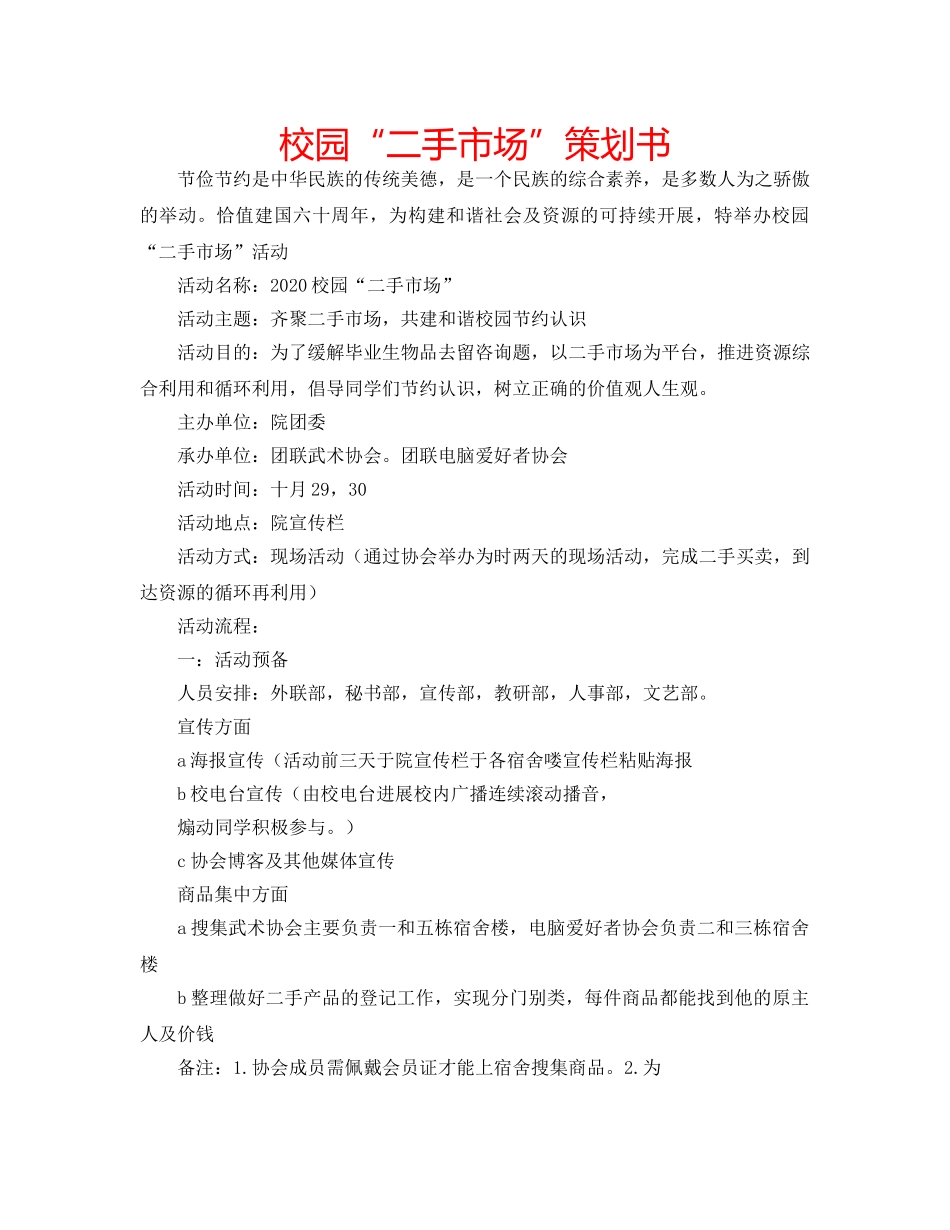 校园“二手市场”策划书

节俭节约是中华民族的传统美德，是一个民族的综合素养，是多数人为之骄傲的举动。恰值建国六十周年，为构建和谐社会及资源的可持续开展，特举办校园“二手市场”活动

活动名称：2020校园“二手市场”

活动主题：齐聚二手市场，共建和谐校园节约认识

活动目的：为了缓解毕业生物品去留咨询题，以二手市场为平台，推进资源综合利用和循环利用，倡导同学们节约认识，树立正确的价值观人生观。

主办单位：院团委

承办单位：团联武术协会。团联电脑爱好者协会

活动时间：十月29，30

活动地点：院宣传栏

活动方式：现场活动（通过协会举办为时两天的现场活动，完成二手买卖，到达资源的循环再利用）

活动流程：

一：活动预备

人员安排：外联部，秘书部，宣传部，教研部，人事部，文艺部。

宣传方面

a海报宣传（活动前三天于院宣传栏于各宿舍喽宣传栏粘贴海报

b校电台宣传（由校电台进展校内广播连续滚动播音，

煽动同学积极参与。）

c协会博客及其他媒体宣传

商品集中方面

a搜集武术协会主要负责一和五栋宿舍楼，电脑爱好者协会负责二和三栋宿舍楼

b整理做好二手产品的登记工作，实现分门别类，每件商品都能找到他的原主人及价钱

备注：1.协会成员需佩戴会员证才能上宿舍搜集商品。2.为